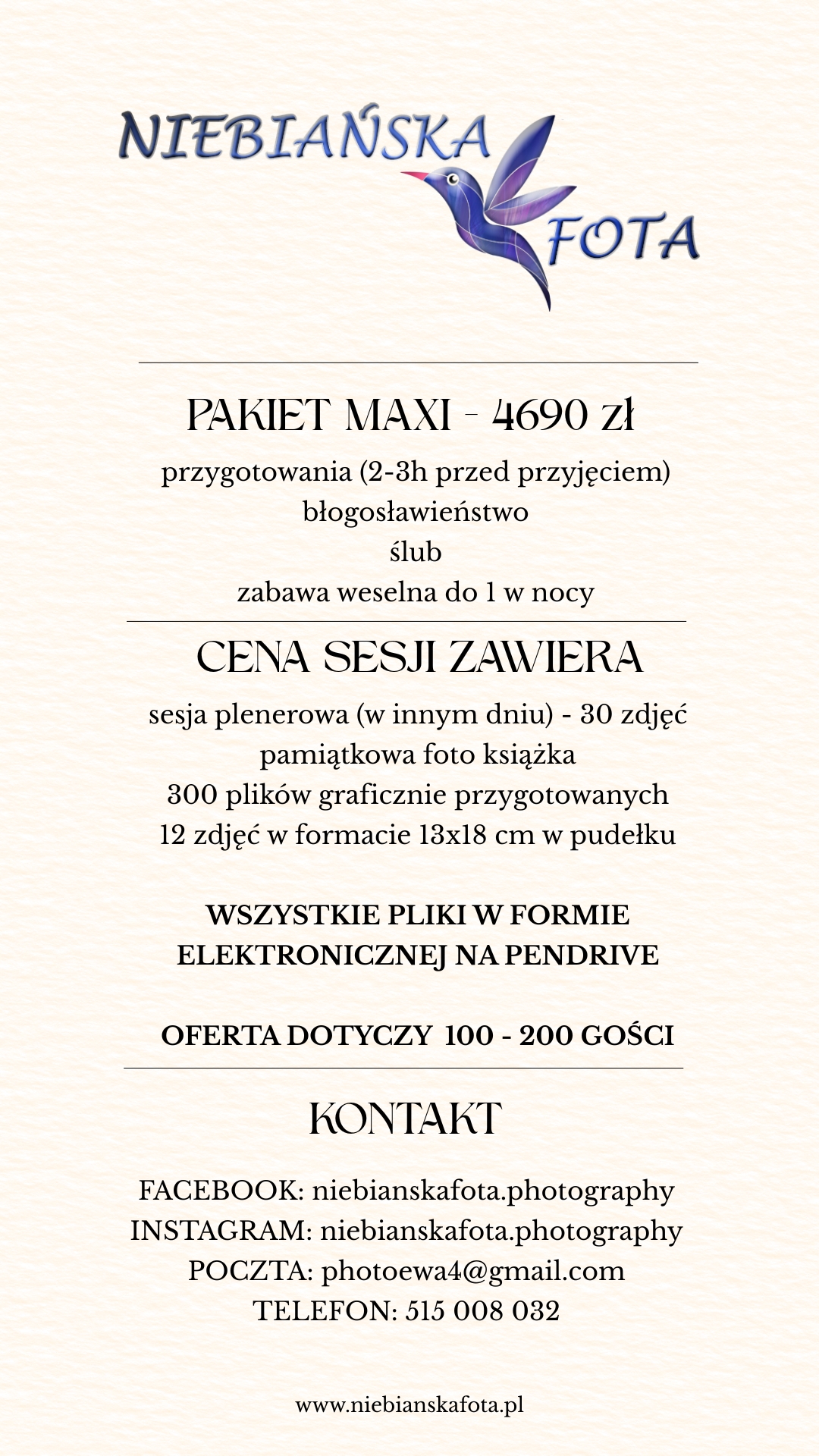 NIEBIAŃSKA FOTA

PAKIET MAXI - 4690 zł

przygotowania (2-3h przed przyjęciem)
błogosławieństwo
ślub
zabawa weselna do 1 w nocy

CENA SESJI ZAWIERA

sesja plenerowa (w innym dniu) - 30 zdjęć
pamiątkowa foto książka
300 plików graficznie przygotowanych
12 zdjęć w formacie 13x18 cm w pudełku

WSZYSTKIE PLIKI W FORMIE ELEKTRONICZNEJ NA PENDRIVE

OFERTA DOTYCZY 100 - 200 GOŚCI

KONTAKT

FACEBOOK: niebianskafota.photography
INSTAGRAM: niebianskafota.photography
POCZTA: photoewa4@gmail.com
TELEFON: 515 008 032

www.niebianskafota.pl